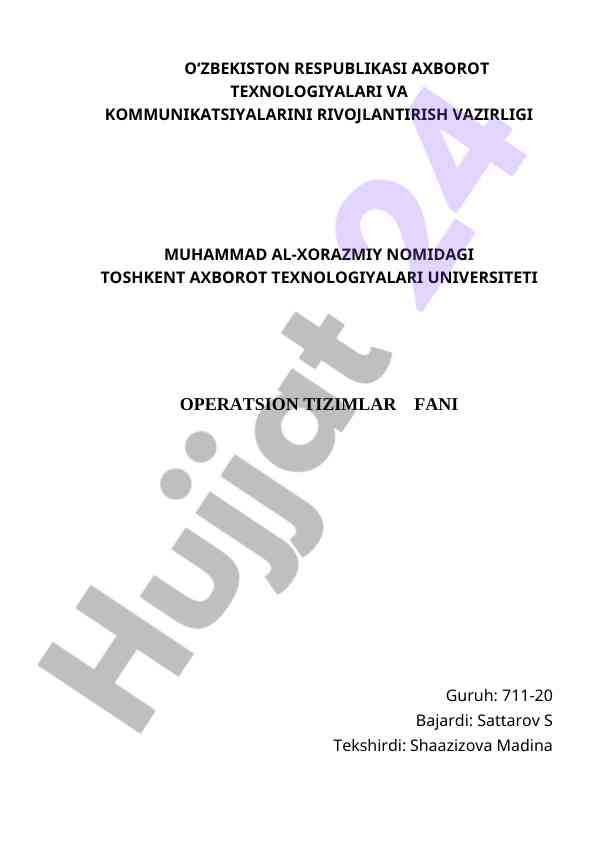 O'ZBEKISTON RESPUBLIKASI AXBOROT
TEXNOLOGIYALARI VA
KOMMUNIKATSIYALARINI RIVOJLANTIRISH VAZIRLIGI

MUHAMMAD AL-XORAZMIY NOMIDAGI
TOSHKENT AXBOROT TEXNOLOGIYALARI UNIVERSITETI

OPERATSION TIZIMLAR FANI

Guruh: 711-20
Bajardi: Sattarov S
Tekshirdi: Shaazizova Madina

Hujjat 24